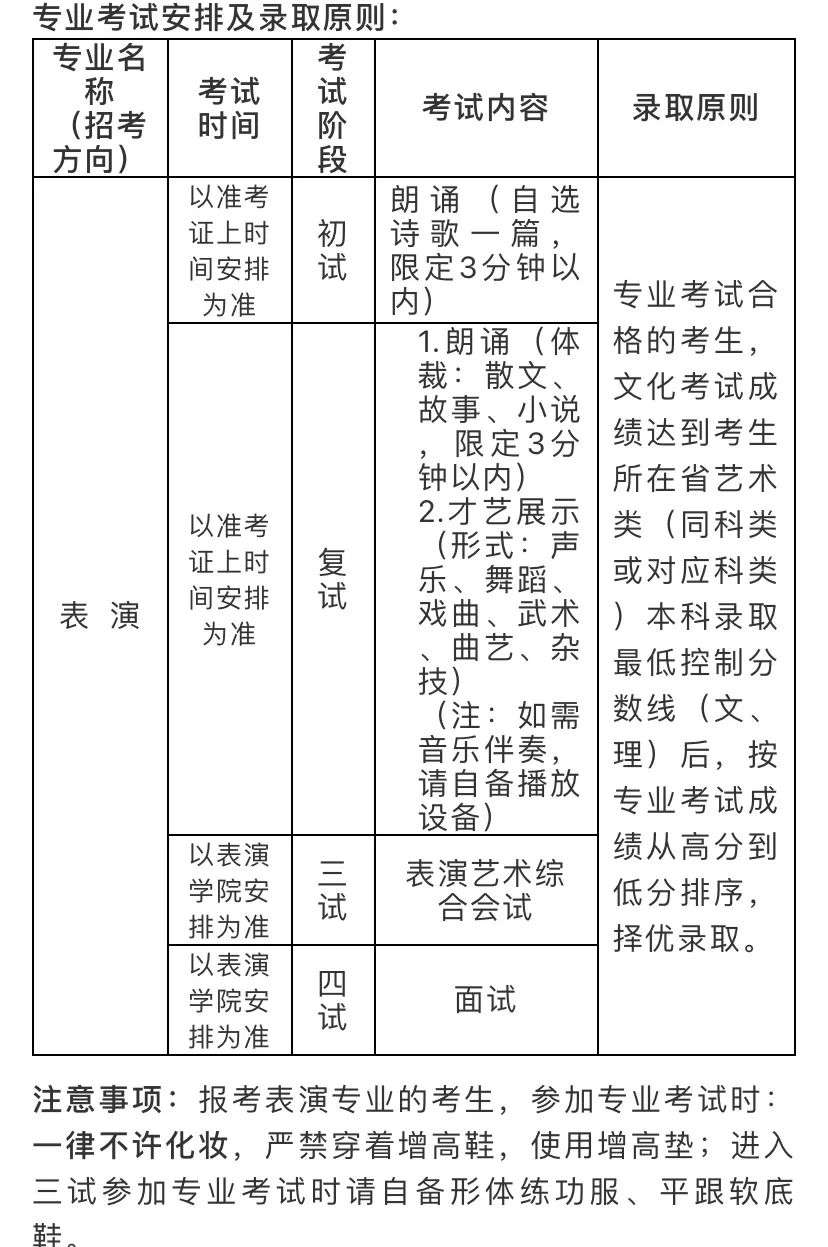 专业考试安排及录取原则：

| 专业名称（招考方向） | 考试时间 | 考试阶段 | 考试内容 | 录取原则 |
|---|---|---|---|---|
| 表 演 | 以准考证上时间安排为准 | 初试 | 朗诵（自选诗歌一篇，限定3分钟以内） | 专业考试合格的考生，文化考试成绩达到考生所在省艺术类（同科类或对应科类）本科录取最低控制分数线（文、理）后，按专业考试成绩从高分到低分排序，择优录取。 |
| | 以准考证上时间安排为准 | 复试 | 1.朗诵（体裁：散文、故事、小说，限定3分钟以内） 2.才艺展示（形式：声乐、舞蹈、戏曲、武术、曲艺、杂技）（注：如需音乐伴奏，请自备播放设备） | |
| | 以表演学院安排为准 | 三试 | 表演艺术综合会试 | |
| | 以表演学院安排为准 | 四试 | 面试 | |

注意事项：报考表演专业的考生，参加专业考试时：一律不许化妆，严禁穿着增高鞋，使用增高垫；进入三试参加专业考试时请自备形体练功服、平跟软底鞋。